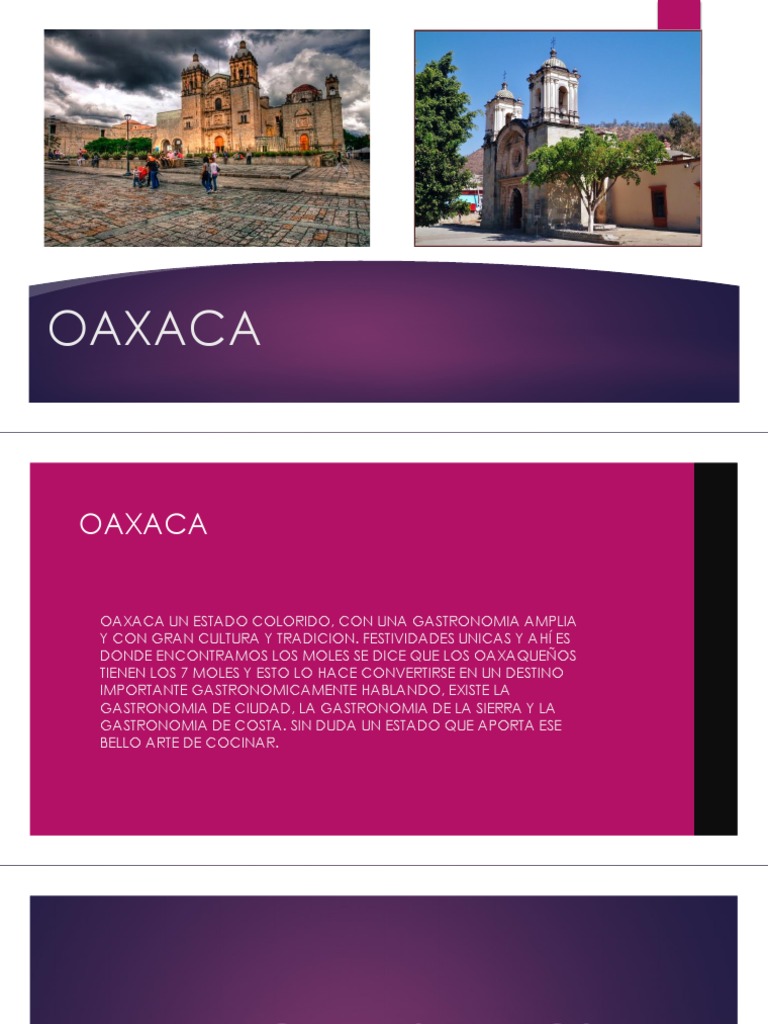 OAXACA

OAXACA

OAXACA UN ESTADO COLORIDO, CON UNA GASTRONOMIA AMPLIA Y CON GRAN CULTURA Y TRADICION. FESTIVIDADES UNICAS Y AHÍ ES DONDE ENCONTRAMOS LOS MOLES SE DICE QUE LOS OAXAQUEÑOS TIENEN LOS 7 MOLES Y ESTO LO HACE CONVERTIRSE EN UN DESTINO IMPORTANTE GASTRONOMICAMENTE HABLANDO, EXISTE LA GASTRONOMIA DE CIUDAD, LA GASTRONOMIA DE LA SIERRA Y LA GASTRONOMIA DE COSTA. SIN DUDA UN ESTADO QUE APORTA ESE BELLO ARTE DE COCINAR.